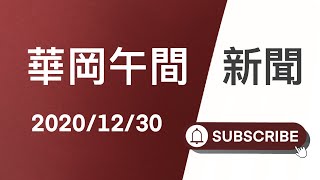 華岡午間 新聞

2020/12/30

SUBSCRIBE